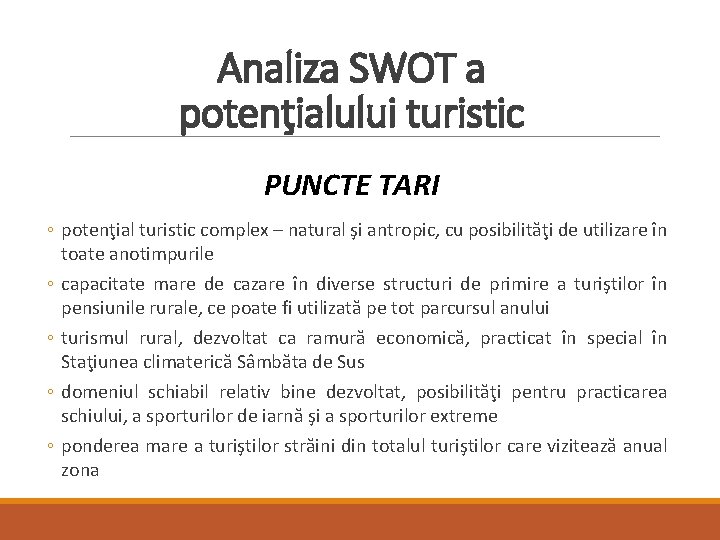 Analiza SWOT a potenţialului turistic

PUNCTE TARI

◦ potenţial turistic complex – natural şi antropic, cu posibilităţi de utilizare în toate anotimpurile
◦ capacitate mare de cazare în diverse structuri de primire a turiştilor în pensiunile rurale, ce poate fi utilizată pe tot parcursul anului
◦ turismul rural, dezvoltat ca ramură economică, practicat în special în Staţiunea climaterică Sâmbăta de Sus
◦ domeniul schiabil relativ bine dezvoltat, posibilităţi pentru practicarea schiului, a sporturilor de iarnă şi a sporturilor extreme
◦ ponderea mare a turiştilor străini din totalul turiştilor care vizitează anual zona